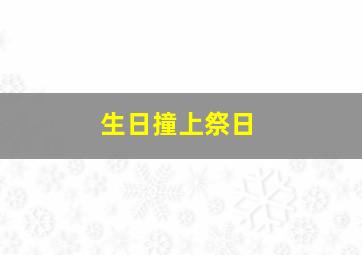 生日撞上祭日